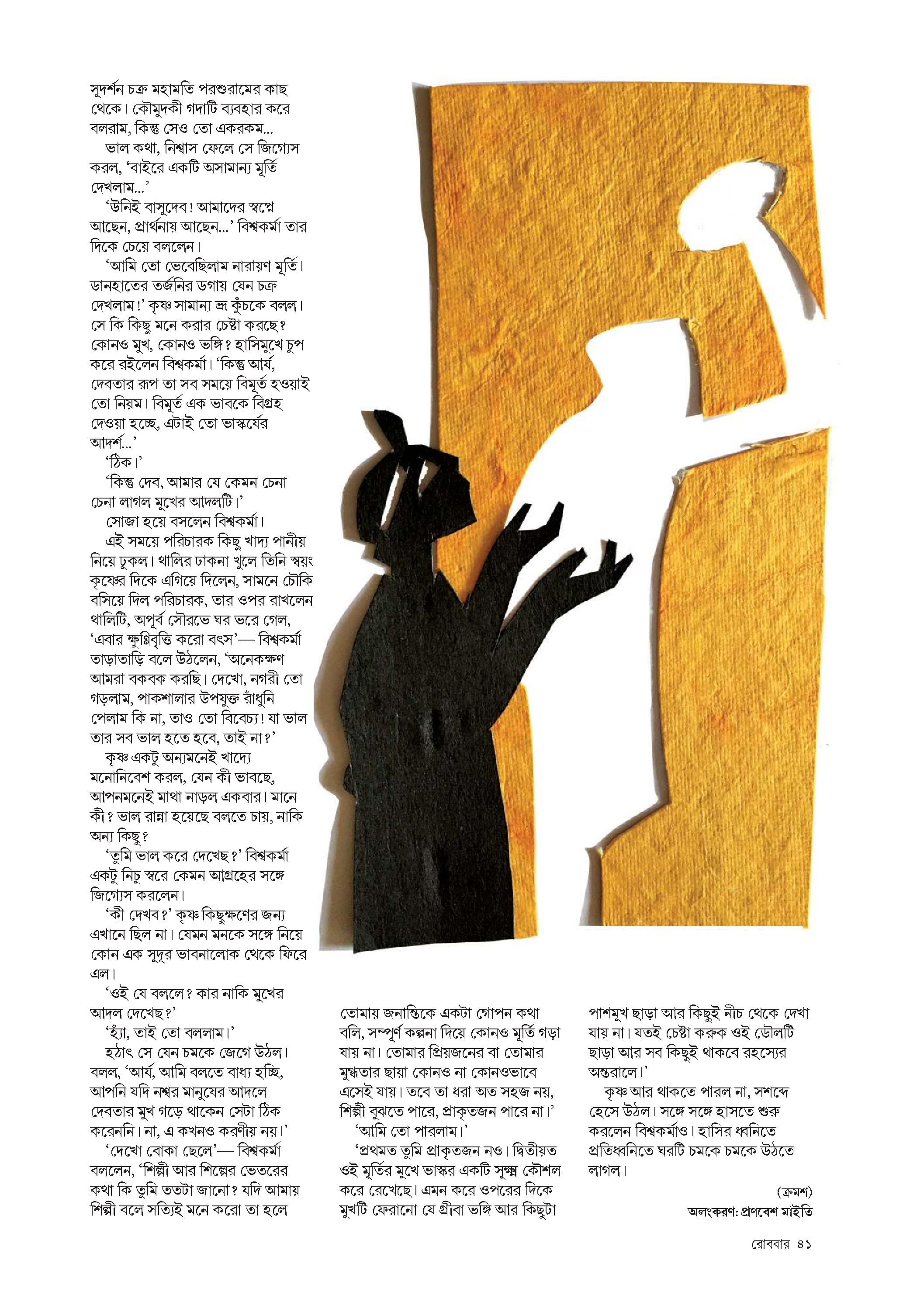 সুদর্শন চক্র মহামতি পরশুরামের কাছ থেকে। কৌমুদকী গদাটি ব্যবহার করে বলরাম, কিন্তু সেও তো একরকম...

ভাল কথা, নিশ্বাস ফেলে সে জিগ্যেস করল, 'বাইরে একটি অসামান্য মূর্তি দেখলাম...'

'উনিই বাসুদেব! আমাদের স্বপ্নে আছেন, প্রার্থনায় আছেন...' বিশ্বকর্মা তার দিকে চেয়ে বললেন।

'আমি তো ভেবেছিলাম নারায়ণ মূর্তি। ডানহাতের তর্জনির ডগায় যেন চক্র দেখলাম!' কৃষ্ণ সামান্য ভ্রূ কুঁচকে বলল। সে কি কিছু মনে করার চেষ্টা করছে? কোনও মুখ, কোনও ভঙ্গি? হাসিমুখে চুপ করে রইলেন বিশ্বকর্মা। 'কিন্তু আর্য, দেবতার রূপ তা সব সময়ে বিমূর্ত হওয়াই তো নিয়ম। বিমূর্ত এক ভাবকে বিগ্রহ দেওয়া হচ্ছে, এটাই তো ভাস্কর্যের আদর্শ...'

'ঠিক।'

'কিন্তু দেব, আমার যে কেমন চেনা চেনা লাগল মুখের আদলটি।'

সোজা হয়ে বসলেন বিশ্বকর্মা।

এই সময়ে পরিচারক কিছু খাদ্য পানীয় নিয়ে ঢুকল। থালির ঢাকনা খুলে তিনি স্বয়ং কৃষ্ণের দিকে এগিয়ে দিলেন, সামনে চৌকি বসিয়ে দিল পরিচারক, তার ওপর রাখলেন থালিটি, অপূর্ব সৌরভে ঘর ভরে গেল, 'এবার ক্ষুন্নিবৃত্তি করো বৎস'— বিশ্বকর্মা তাড়াতাড়ি বলে উঠলেন, 'অনেকক্ষণ আমরা বকবক করছি। দেখো, নগরী তো গড়লাম, পাকশালার উপযুক্ত রাঁধুনি পেলাম কি না, তাও তো বিবেচ্য! যা ভাল তার সব ভাল হতে হবে, তাই না?'

কৃষ্ণ একটু অন্যমনেই খাদ্যে মনোনিবেশ করল, যেন কী ভাবছে, আপনমনেই মাথা নাড়ল একবার। মানে কী? ভাল রান্না হয়েছে বলতে চায়, নাকি অন্য কিছু?

'তুমি ভাল করে দেখেছ?' বিশ্বকর্মা একটু নিচু স্বরে কেমন আগ্রহের সঙ্গে জিগ্যেস করলেন।

'কী দেখব?' কৃষ্ণ কিছুক্ষণের জন্য এখানে ছিল না। যেমন মনকে সঙ্গে নিয়ে কোন এক সুদূর ভাবনালোক থেকে ফিরে এল।

'ওই যে বললে? কার নাকি মুখের আদল দেখেছ?'

'হ্যাঁ, তাই তো বললাম।'

হঠাৎ সে যেন চমকে জেগে উঠল। বলল, 'আর্য, আমি বলতে বাধ্য হচ্ছি, আপনি যদি নশ্বর মানুষের আদলে দেবতার মুখ গড়ে থাকেন সেটা ঠিক করেননি। না, এ কখনও করণীয় নয়।'

'দেখো বোকা ছেলে'— বিশ্বকর্মা বললেন, 'শিল্পী আর শিল্পের ভেতরের কথা কি তুমি ততটা জানো? যদি আমায় শিল্পী বলে সত্যিই মনে করো তা হলে তোমায় জনান্তিকে একটা গোপন কথা বলি, সম্পূর্ণ কল্পনা দিয়ে কোনও মূর্তি গড়া যায় না। তোমার প্রিয়জনের বা তোমার মুগ্ধতার ছায়া কোনও না কোনওভাবে এসেই যায়। তবে তা ধরা অত সহজ নয়, শিল্পী বুঝতে পারে, প্রাকৃতজন পারে না।'

'আমি তো পারলাম।'

'প্রথমত তুমি প্রাকৃতজন নও। দ্বিতীয়ত ওই মূর্তির মুখে ভাস্কর একটি সূক্ষ্ম কৌশল করে রেখেছে। এমন করে ওপরের দিকে মুখটি ফেরানো যে গ্রীবা ভঙ্গি আর কিছুটা পাশমুখ ছাড়া আর কিছুই নীচ থেকে দেখা যায় না। যতই চেষ্টা করুক ওই ডৌলটি ছাড়া আর সব কিছুই থাকবে রহস্যের অন্তরালে।'

কৃষ্ণ আর থাকতে পারল না, সশব্দে হেসে উঠল। সঙ্গে সঙ্গে হাসতে শুরু করলেন বিশ্বকর্মাও। হাসির ধ্বনিতে প্রতিধ্বনিতে ঘরটি চমকে চমকে উঠতে লাগল।

(ক্রমশ)

অলংকরণ: প্রণবেশ মাইতি

রোববার ৪১